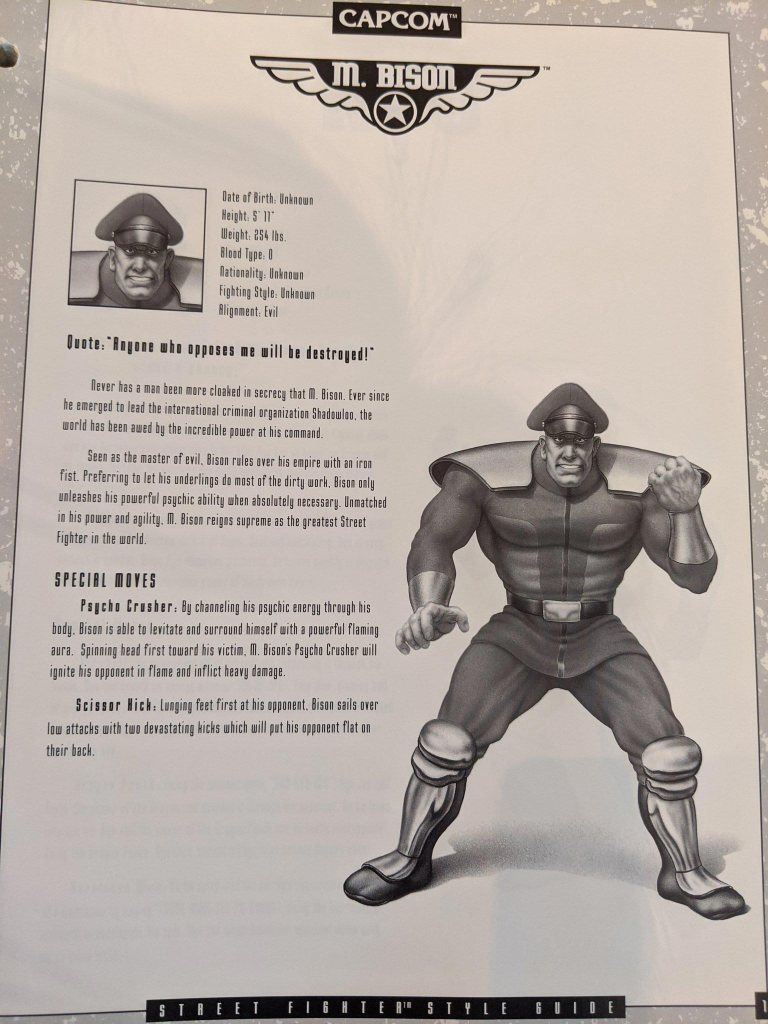 CAPCOM

M. BISON™

Date of Birth: Unknown
Height: 5' 11"
Weight: 254 lbs.
Blood Type: O
Nationality: Unknown
Fighting Style: Unknown
Alignment: Evil

Quote: "Anyone who opposes me will be destroyed!"

Never has a man been more cloaked in secrecy that M. Bison. Ever since he emerged to lead the international criminal organization Shadowloo, the world has been awed by the incredible power at his command.

Seen as the master of evil, Bison rules over his empire with an iron fist. Preferring to let his underlings do most of the dirty work, Bison only unleashes his powerful psychic ability when absolutely necessary. Unmatched in his power and agility, M. Bison reigns supreme as the greatest Street Fighter in the world.

SPECIAL MOVES

Psycho Crusher: By channeling his psychic energy through his body, Bison is able to levitate and surround himself with a powerful flaming aura. Spinning head first toward his victim, M. Bison's Psycho Crusher will ignite his opponent in flame and inflict heavy damage.

Scissor Kick: Lunging feet first at his opponent, Bison sails over low attacks with two devastating kicks which will put his opponent flat on their back.

STREET FIGHTER™ STYLE GUIDE